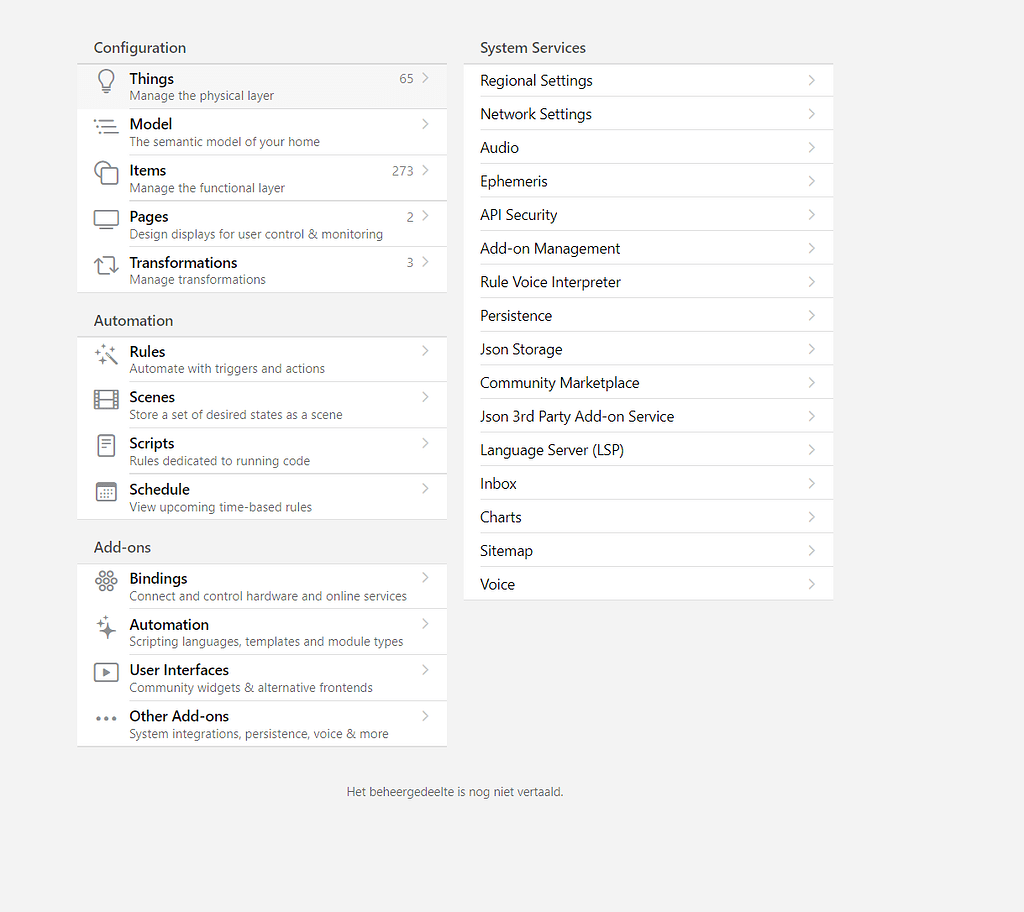 Configuration

Things
Manage the physical layer
65

Model
The semantic model of your home

Items
Manage the functional layer
273

Pages
Design displays for user control & monitoring
2

Transformations
Manage transformations
3

Automation

Rules
Automate with triggers and actions

Scenes
Store a set of desired states as a scene

Scripts
Rules dedicated to running code

Schedule
View upcoming time-based rules

Add-ons

Bindings
Connect and control hardware and online services

Automation
Scripting languages, templates and module types

User Interfaces
Community widgets & alternative frontends

Other Add-ons
System integrations, persistence, voice & more

System Services

Regional Settings

Network Settings

Audio

Ephemeris

API Security

Add-on Management

Rule Voice Interpreter

Persistence

Json Storage

Community Marketplace

Json 3rd Party Add-on Service

Language Server (LSP)

Inbox

Charts

Sitemap

Voice

Het beheergedeelte is nog niet vertaald.